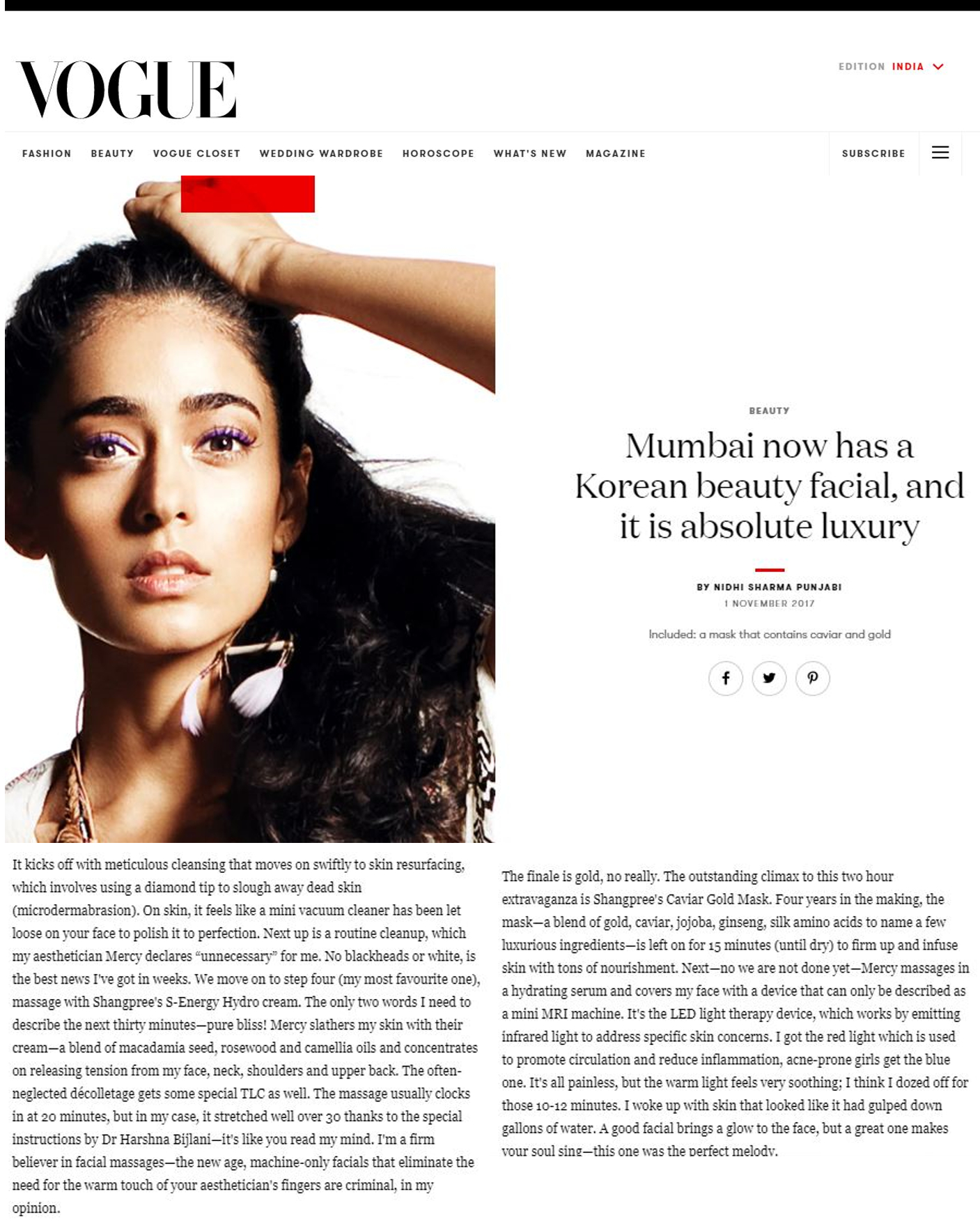 VOGUE

EDITION INDIA

FASHION BEAUTY VOGUE CLOSET WEDDING WARDROBE HOROSCOPE WHAT'S NEW MAGAZINE SUBSCRIBE

BEAUTY

Mumbai now has a Korean beauty facial, and it is absolute luxury

BY NIDHI SHARMA PUNJABI

1 NOVEMBER 2017

Included: a mask that contains caviar and gold

It kicks off with meticulous cleansing that moves on swiftly to skin resurfacing, which involves using a diamond tip to slough away dead skin (microdermabrasion). On skin, it feels like a mini vacuum cleaner has been let loose on your face to polish it to perfection. Next up is a routine cleanup, which my aesthetician Mercy declares "unnecessary" for me. No blackheads or white, is the best news I've got in weeks. We move on to step four (my most favourite one), massage with Shangpree's S-Energy Hydro cream. The only two words I need to describe the next thirty minutes—pure bliss! Mercy slathers my skin with their cream—a blend of macadamia seed, rosewood and camellia oils and concentrates on releasing tension from my face, neck, shoulders and upper back. The often-neglected décolletage gets some special TLC as well. The massage usually clocks in at 20 minutes, but in my case, it stretched well over 30 thanks to the special instructions by Dr Harshna Bijlani—it's like you read my mind. I'm a firm believer in facial massages—the new age, machine-only facials that eliminate the need for the warm touch of your aesthetician's fingers are criminal, in my opinion.

The finale is gold, no really. The outstanding climax to this two hour extravaganza is Shangpree's Caviar Gold Mask. Four years in the making, the mask—a blend of gold, caviar, jojoba, ginseng, silk amino acids to name a few luxurious ingredients—is left on for 15 minutes (until dry) to firm up and infuse skin with tons of nourishment. Next—no we are not done yet—Mercy massages in a hydrating serum and covers my face with a device that can only be described as a mini MRI machine. It's the LED light therapy device, which works by emitting infrared light to address specific skin concerns. I got the red light which is used to promote circulation and reduce inflammation, acne-prone girls get the blue one. It's all painless, but the warm light feels very soothing; I think I dozed off for those 10-12 minutes. I woke up with skin that looked like it had gulped down gallons of water. A good facial brings a glow to the face, but a great one makes your soul sing—this one was the perfect melody.